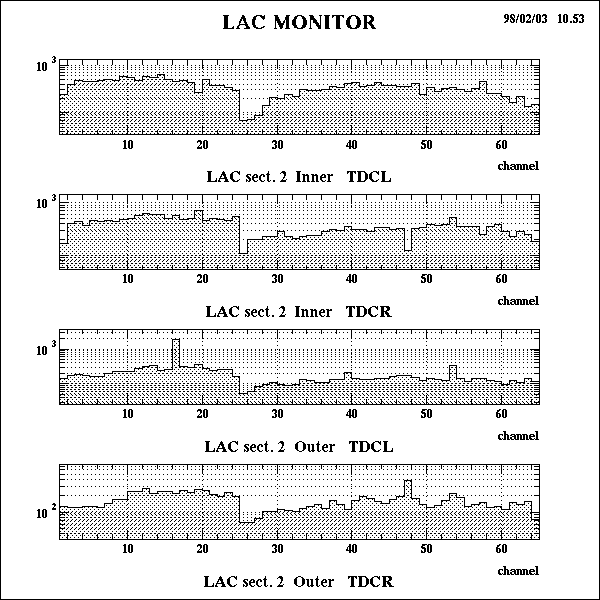 LAC MONITOR

98/02/03 10.53

$10^3$

10 20 30 40 50 60

channel

LAC sect. 2 Inner TDCL

$10^3$

10 20 30 40 50 60

channel

LAC sect. 2 Inner TDCR

$10^3$

10 20 30 40 50 60

channel

LAC sect. 2 Outer TDCL

$10^2$

10 20 30 40 50 60

channel

LAC sect. 2 Outer TDCR